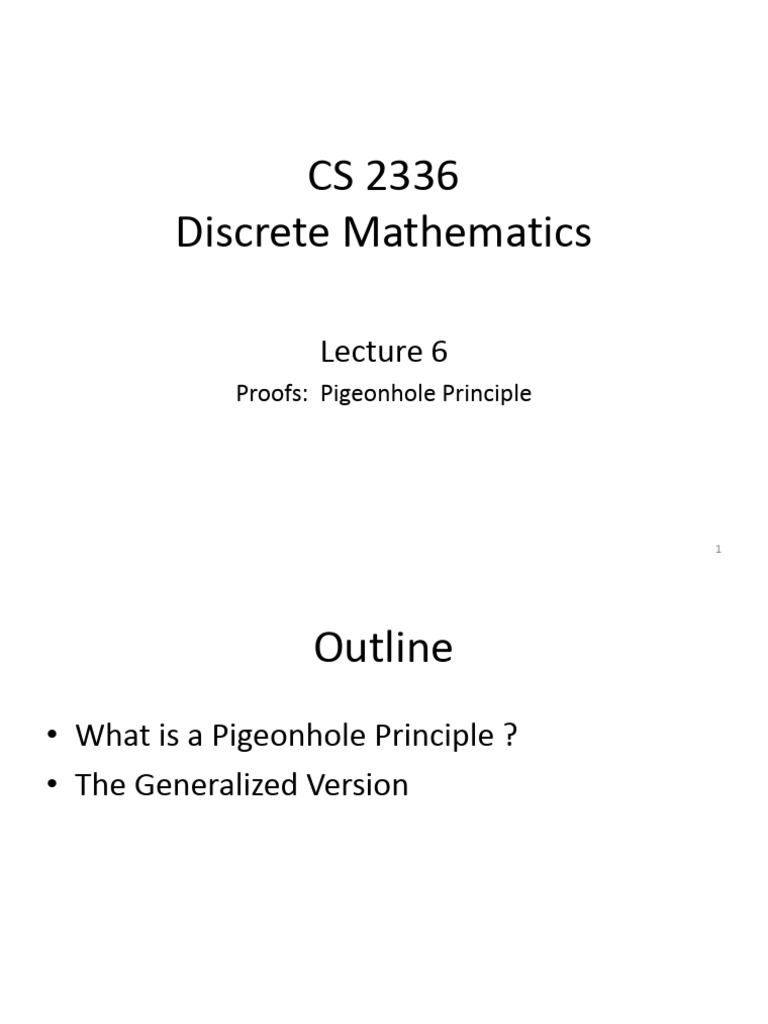 CS 2336
Discrete Mathematics

Lecture 6

Proofs: Pigeonhole Principle

1

Outline

• What is a Pigeonhole Principle ?
• The Generalized Version